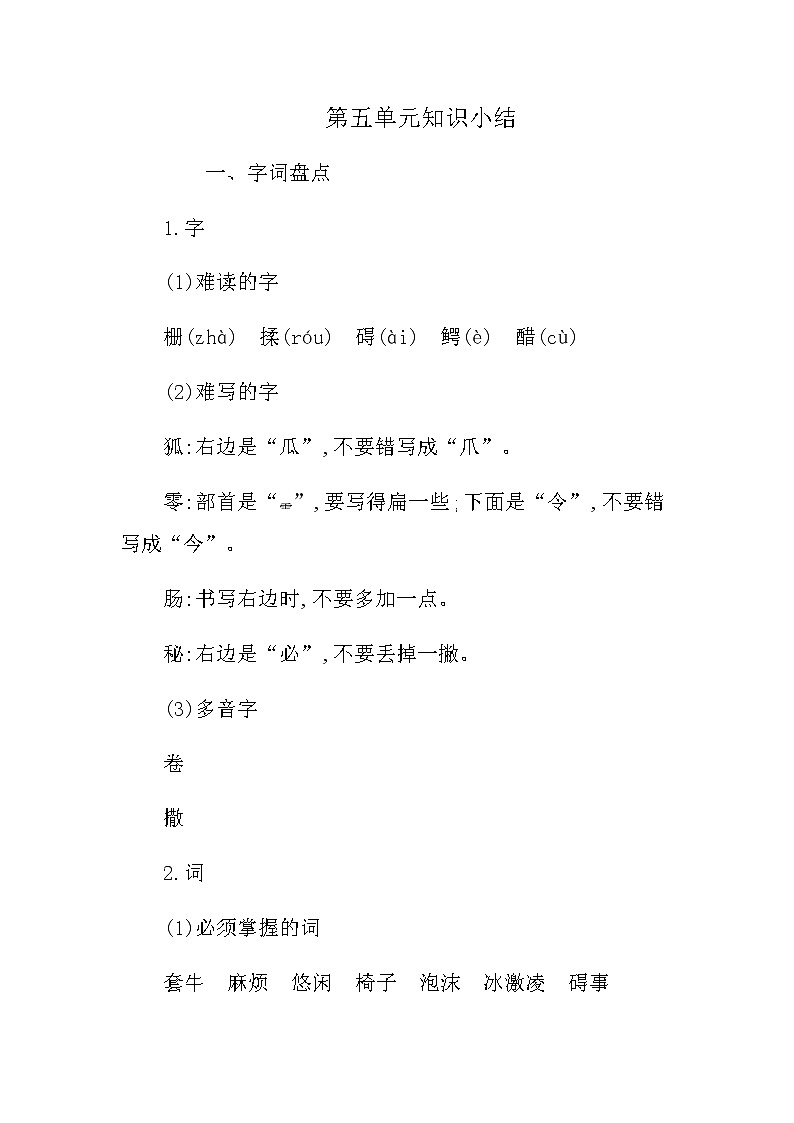 第五单元知识小结

一、字词盘点

1.字

(1)难读的字

栅(zhà)　揉(róu)　碍(ài)　鳄(è)　醋(cù)

(2)难写的字

狐:右边是“瓜”,不要错写成“爪”。

零:部首是“⻗”,要写得扁一些;下面是“令”,不要错写成“今”。

肠:书写右边时,不要多加一点。

秘:右边是“必”,不要丢掉一撇。

(3)多音字

卷

撒

2.词

(1)必须掌握的词

套牛　麻烦　悠闲　椅子　泡沫　冰激凌　碍事